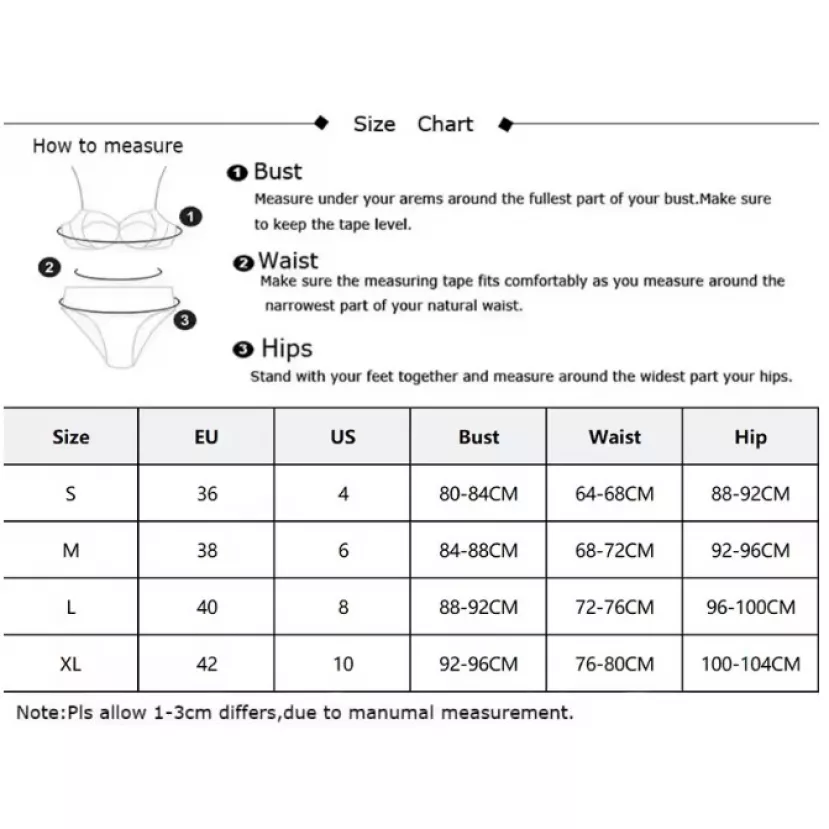 Size Chart

How to measure

1
2
3

❶ Bust
Measure under your arems around the fullest part of your bust.Make sure to keep the tape level.

❷ Waist
Make sure the measuring tape fits comfortably as you measure around the narrowest part of your natural waist.

❸ Hips
Stand with your feet together and measure around the widest part your hips.

| Size | EU | US | Bust | Waist | Hip |
|---|---|---|---|---|---|
| S | 36 | 4 | 80-84CM | 64-68CM | 88-92CM |
| M | 38 | 6 | 84-88CM | 68-72CM | 92-96CM |
| L | 40 | 8 | 88-92CM | 72-76CM | 96-100CM |
| XL | 42 | 10 | 92-96CM | 76-80CM | 100-104CM |

Note:Pls allow 1-3cm differs,due to manumal measurement.